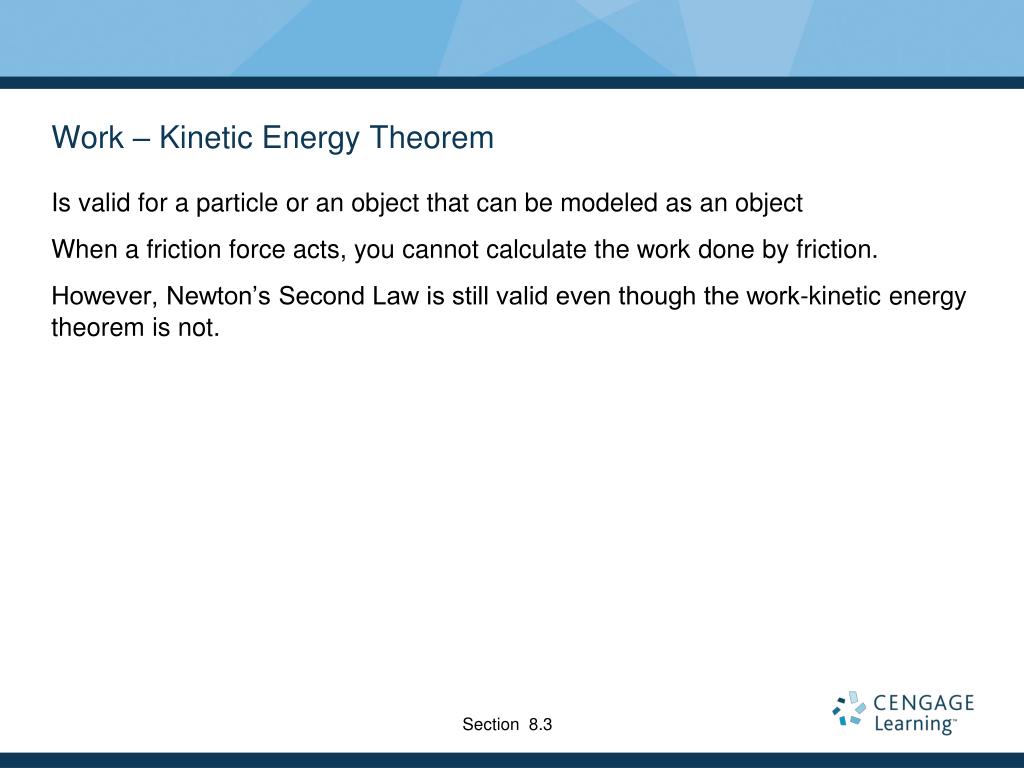 Work – Kinetic Energy Theorem

Is valid for a particle or an object that can be modeled as an object

When a friction force acts, you cannot calculate the work done by friction.

However, Newton’s Second Law is still valid even though the work-kinetic energy theorem is not.

Section 8.3

CENGAGE Learning™